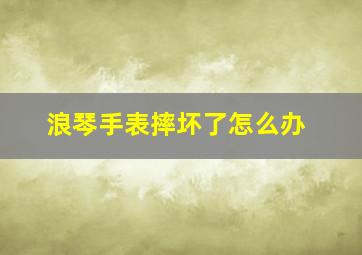 浪琴手表摔坏了怎么办